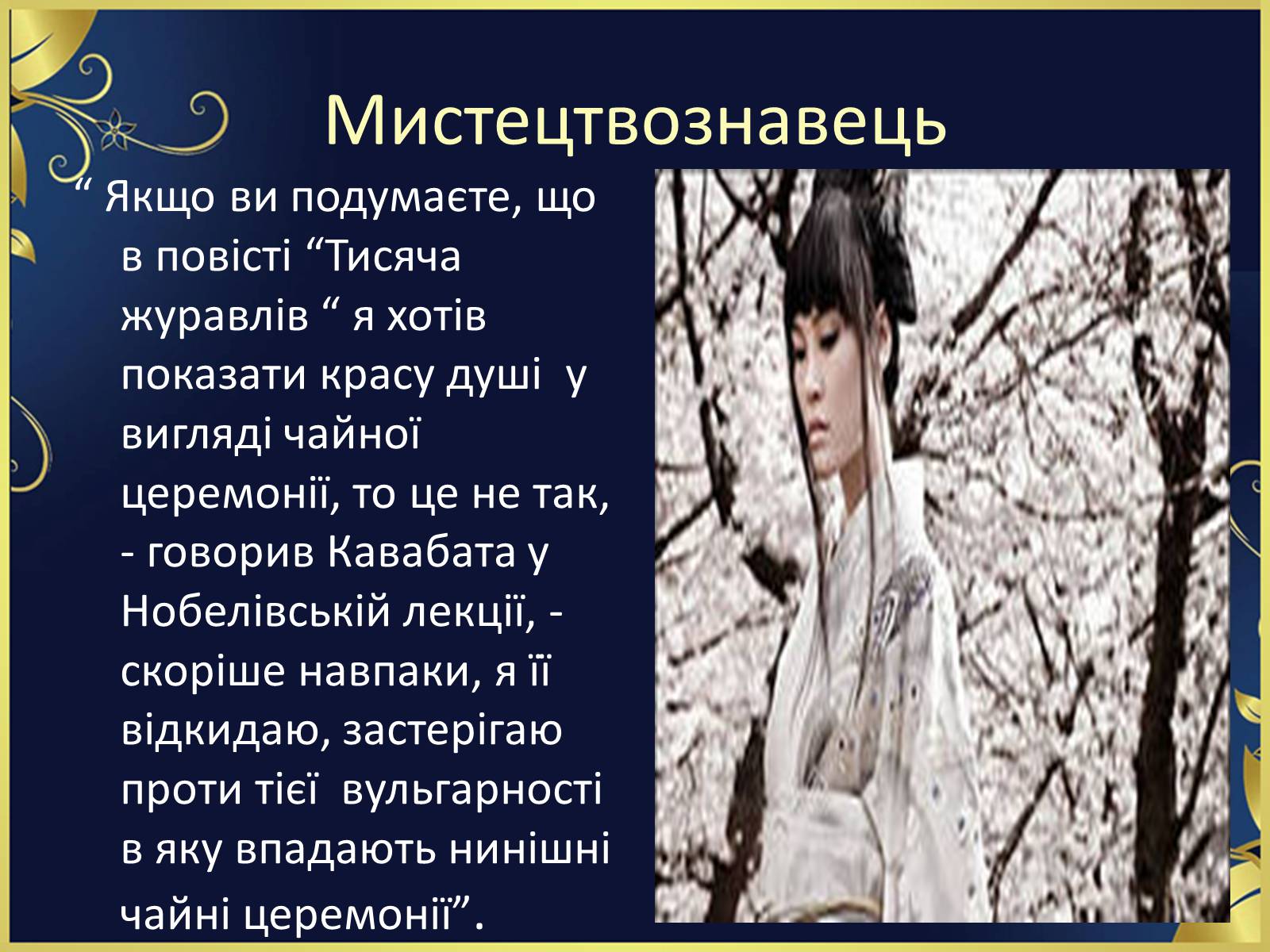 Мистецтвознавець

“ Якщо ви подумаєте, що в повісті “Тисяча журавлів “ я хотів показати красу душі у вигляді чайної церемонії, то це не так, - говорив Кавабата у Нобелівській лекції, - скоріше навпаки, я її відкидаю, застерігаю проти тієї вульгарності в яку впадають нинішні чайні церемонії”.